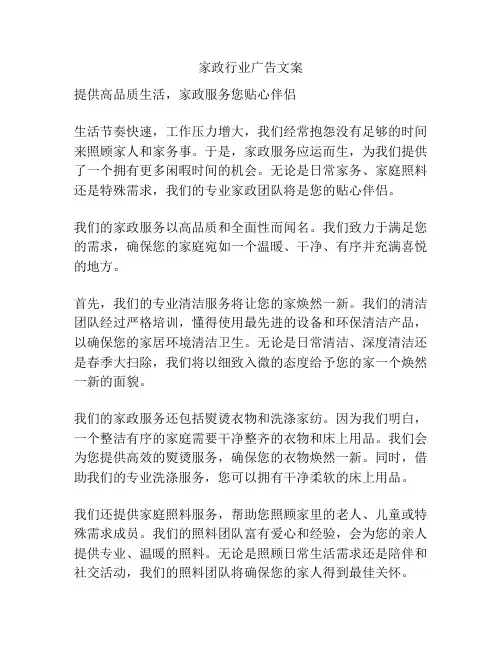 家政行业广告文案

提供高品质生活，家政服务您贴心伴侣

生活节奏快速，工作压力增大，我们经常抱怨没有足够的时间来照顾家人和家务事。于是，家政服务应运而生，为我们提供了一个拥有更多闲暇时间的机会。无论是日常家务、家庭照料还是特殊需求，我们的专业家政团队将是您的贴心伴侣。

我们的家政服务以高品质和全面性而闻名。我们致力于满足您的需求，确保您的家庭宛如一个温暖、干净、有序并充满喜悦的地方。

首先，我们的专业清洁服务将让您的家焕然一新。我们的清洁团队经过严格培训，懂得使用最先进的设备和环保清洁产品，以确保您的家居环境清洁卫生。无论是日常清洁、深度清洁还是春季大扫除，我们将以细致入微的态度给予您的家一个焕然一新的面貌。

我们的家政服务还包括熨烫衣物和洗涤家纺。因为我们明白，一个整洁有序的家庭需要干净整齐的衣物和床上用品。我们会为您提供高效的熨烫服务，确保您的衣物焕然一新。同时，借助我们的专业洗涤服务，您可以拥有干净柔软的床上用品。

我们还提供家庭照料服务，帮助您照顾家里的老人、儿童或特殊需求成员。我们的照料团队富有爱心和经验，会为您的亲人提供专业、温暖的照料。无论是照顾日常生活需求还是陪伴和社交活动，我们的照料团队将确保您的家人得到最佳关怀。